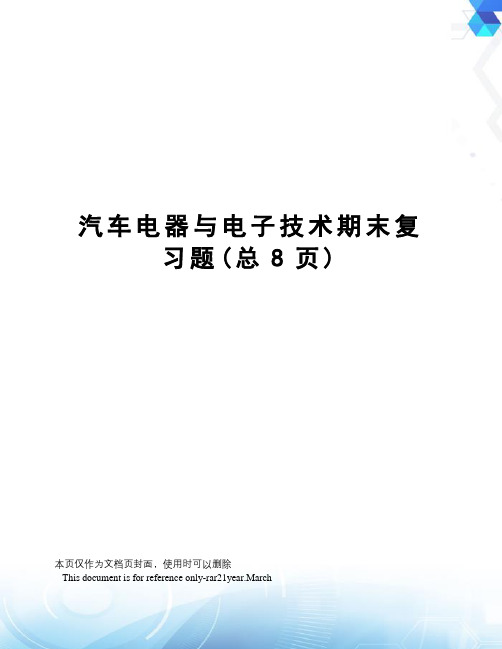 汽车电器与电子技术期末复习题（总 8 页）

本页仅作为文档页封面，使用时可以删除

This document is for reference only-rar21year.March